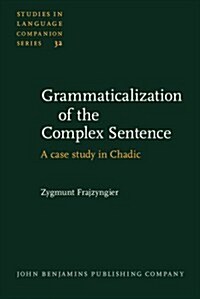 STUDIES IN LANGUAGE COMPANION SERIES 32

Grammaticalization of the Complex Sentence

A case study in Chadic

Zygmunt Frajzyngier

JOHN BENJAMINS PUBLISHING COMPANY